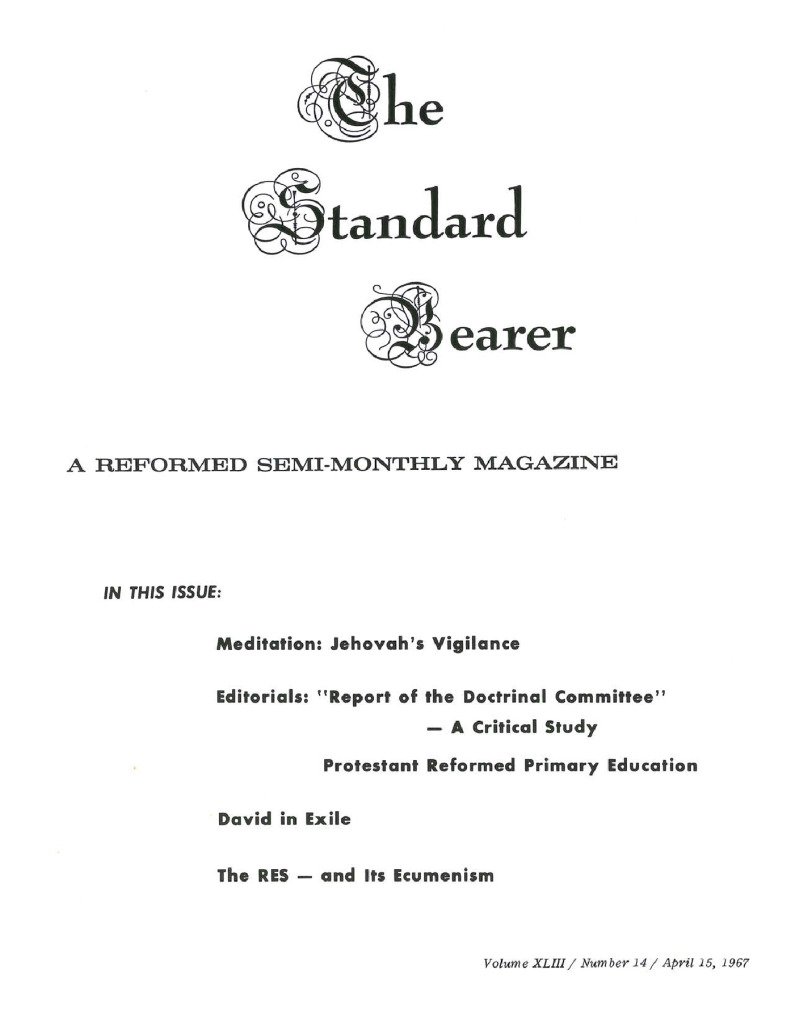 The Standard Bearer

A REFORMED SEMI-MONTHLY MAGAZINE

IN THIS ISSUE:

Meditation: Jehovah's Vigilance

Editorials: "Report of the Doctrinal Committee" — A Critical Study

Protestant Reformed Primary Education

David in Exile

The RES — and Its Ecumenism

Volume XLIII / Number 14 / April 15, 1967